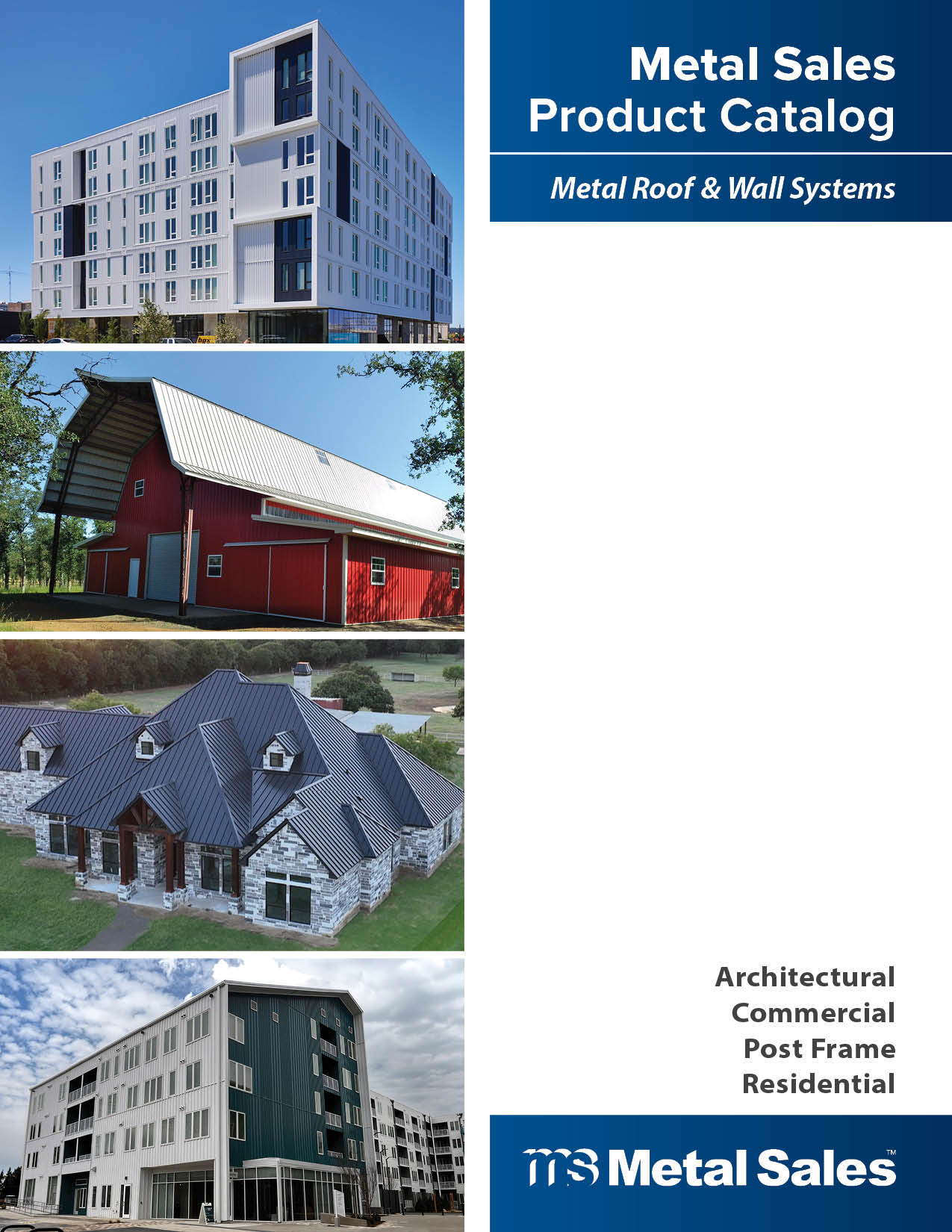 Metal Sales Product Catalog

Metal Roof & Wall Systems

Architectural
Commercial
Post Frame
Residential

ms Metal Sales™